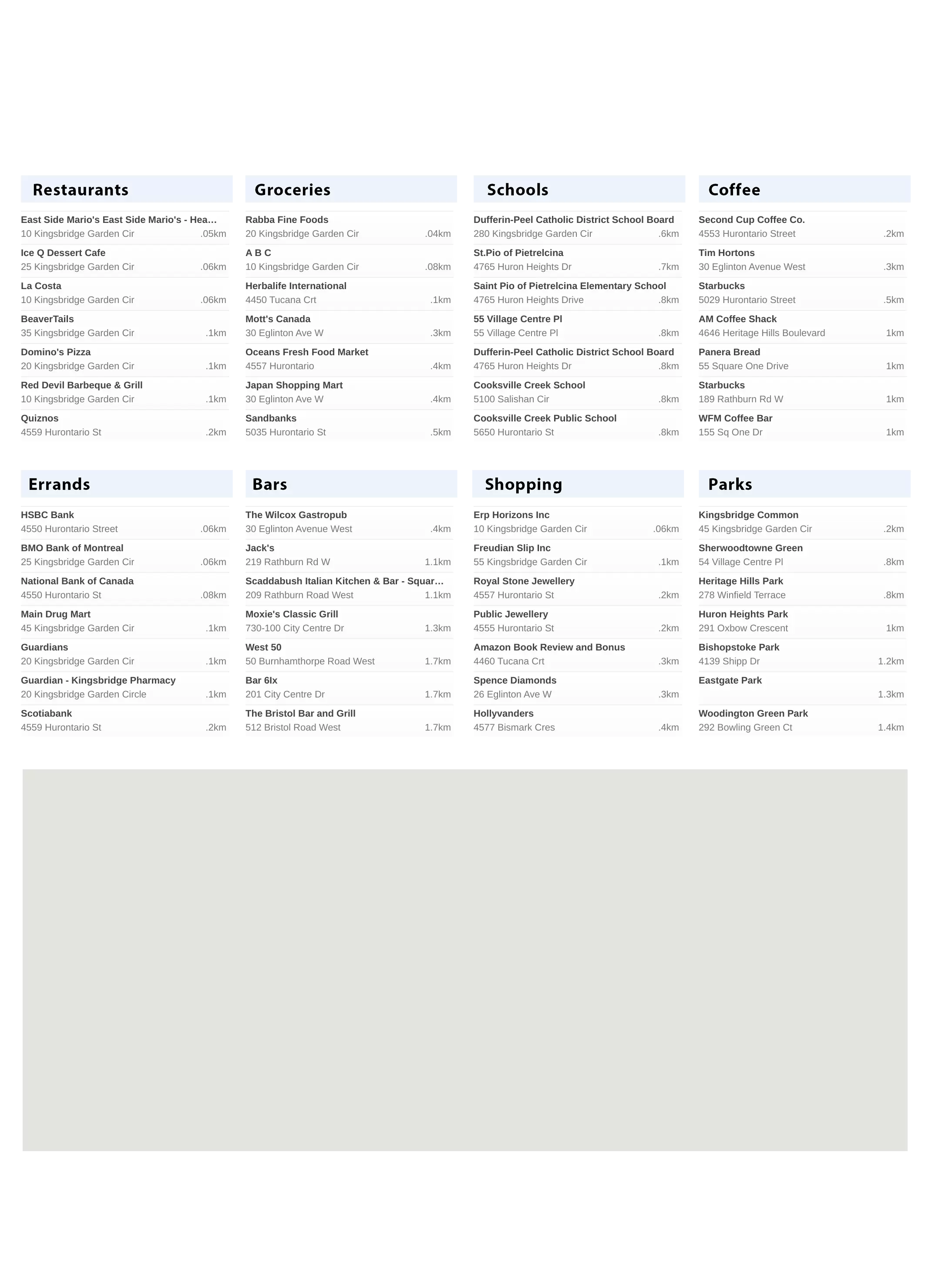 Restaurants

East Side Mario's East Side Mario's - Hea...
10 Kingsbridge Garden Cir .05km

Ice Q Dessert Cafe
25 Kingsbridge Garden Cir .06km

La Costa
10 Kingsbridge Garden Cir .06km

BeaverTails
35 Kingsbridge Garden Cir .1km

Domino's Pizza
20 Kingsbridge Garden Cir .1km

Red Devil Barbeque & Grill
10 Kingsbridge Garden Cir .1km

Quiznos
4559 Hurontario St .2km

Groceries

Rabba Fine Foods
20 Kingsbridge Garden Cir .04km

A B C
10 Kingsbridge Garden Cir .08km

Herbalife International
4450 Tucana Crt .1km

Mott's Canada
30 Eglinton Ave W .3km

Oceans Fresh Food Market
4557 Hurontario .4km

Japan Shopping Mart
30 Eglinton Ave W .4km

Sandbanks
5035 Hurontario St .5km

Schools

Dufferin-Peel Catholic District School Board
280 Kingsbridge Garden Cir .6km

St.Pio of Pietrelcina
4765 Huron Heights Dr .7km

Saint Pio of Pietrelcina Elementary School
4765 Huron Heights Drive .8km

55 Village Centre Pl
55 Village Centre Pl .8km

Dufferin-Peel Catholic District School Board
4765 Huron Heights Dr .8km

Cooksville Creek School
5100 Salishan Cir .8km

Cooksville Creek Public School
5650 Hurontario St .8km

Coffee

Second Cup Coffee Co.
4553 Hurontario Street .2km

Tim Hortons
30 Eglinton Avenue West .3km

Starbucks
5029 Hurontario Street .5km

AM Coffee Shack
4646 Heritage Hills Boulevard 1km

Panera Bread
55 Square One Drive 1km

Starbucks
189 Rathburn Rd W 1km

WFM Coffee Bar
155 Sq One Dr 1km

Errands

HSBC Bank
4550 Hurontario Street .06km

BMO Bank of Montreal
25 Kingsbridge Garden Cir .06km

National Bank of Canada
4550 Hurontario St .08km

Main Drug Mart
45 Kingsbridge Garden Cir .1km

Guardians
20 Kingsbridge Garden Cir .1km

Guardian - Kingsbridge Pharmacy
20 Kingsbridge Garden Circle .1km

Scotiabank
4559 Hurontario St .2km

Bars

The Wilcox Gastropub
30 Eglinton Avenue West .4km

Jack's
219 Rathburn Rd W 1.1km

Scaddabush Italian Kitchen & Bar - Squar...
209 Rathburn Road West 1.1km

Moxie's Classic Grill
730-100 City Centre Dr 1.3km

West 50
50 Burnhamthorpe Road West 1.7km

Bar 6Ix
201 City Centre Dr 1.7km

The Bristol Bar and Grill
512 Bristol Road West 1.7km

Shopping

Erp Horizons Inc
10 Kingsbridge Garden Cir .06km

Freudian Slip Inc
55 Kingsbridge Garden Cir .1km

Royal Stone Jewellery
4557 Hurontario St .2km

Public Jewellery
4555 Hurontario St .2km

Amazon Book Review and Bonus
4460 Tucana Crt .3km

Spence Diamonds
26 Eglinton Ave W .3km

Hollyvanders
4577 Bismark Cres .4km

Parks

Kingsbridge Common
45 Kingsbridge Garden Cir .2km

Sherwoodtowne Green
54 Village Centre Pl .8km

Heritage Hills Park
278 Winfield Terrace .8km

Huron Heights Park
291 Oxbow Crescent 1km

Bishopstoke Park
4139 Shipp Dr 1.2km

Eastgate Park
1.3km

Woodington Green Park
292 Bowling Green Ct 1.4km